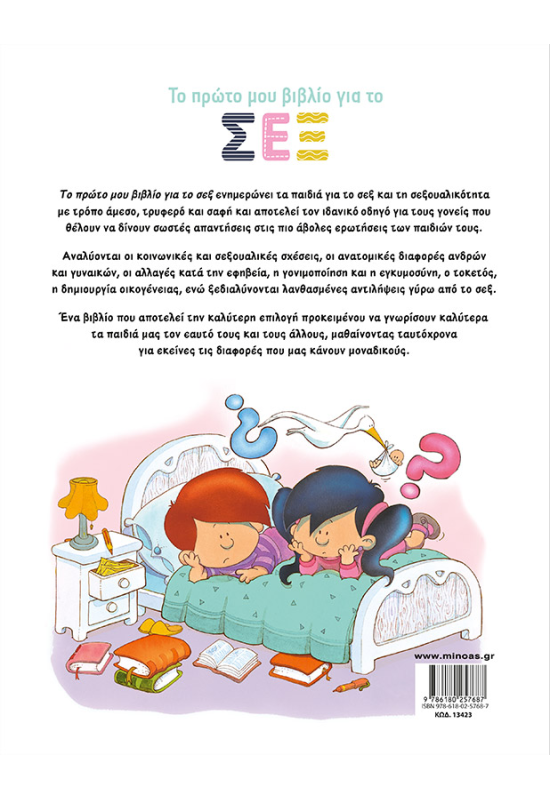 Το πρώτο μου βιβλίο για το

ΣΕΞ

Το πρώτο μου βιβλίο για το σεξ ενημερώνει τα παιδιά για το σεξ και τη σεξουαλικότητα με τρόπο άμεσο, τρυφερό και σαφή και αποτελεί τον ιδανικό οδηγό για τους γονείς που θέλουν να δίνουν σωστές απαντήσεις στις πιο άβολες ερωτήσεις των παιδιών τους.

Αναλύονται οι κοινωνικές και σεξουαλικές σχέσεις, οι ανατομικές διαφορές ανδρών και γυναικών, οι αλλαγές κατά την εφηβεία, η γονιμοποίηση και η εγκυμοσύνη, ο τοκετός, η δημιουργία οικογένειας, ενώ ξεδιαλύνονται λανθασμένες αντιλήψεις γύρω από το σεξ.

Ένα βιβλίο που αποτελεί την καλύτερη επιλογή προκειμένου να γνωρίσουν καλύτερα τα παιδιά μας τον εαυτό τους και τους άλλους, μαθαίνοντας ταυτόχρονα για εκείνες τις διαφορές που μας κάνουν μοναδικούς.

www.minoas.gr

9 786180 257687
ISBN 978-618-02-5768-7
ΚΩΔ. 13423